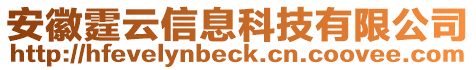 安徽霆云信息科技有限公司
http://hfevelynbeck.cn.coovee.com